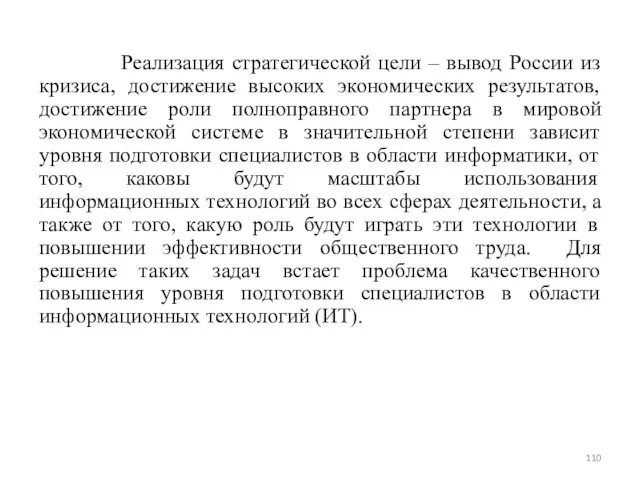 Реализация стратегической цели – вывод России из кризиса, достижение высоких экономических результатов, достижение роли полноправного партнера в мировой экономической системе в значительной степени зависит уровня подготовки специалистов в области информатики, от того, каковы будут масштабы использования информационных технологий во всех сферах деятельности, а также от того, какую роль будут играть эти технологии в повышении эффективности общественного труда. Для решение таких задач встает проблема качественного повышения уровня подготовки специалистов в области информационных технологий (ИТ).

110